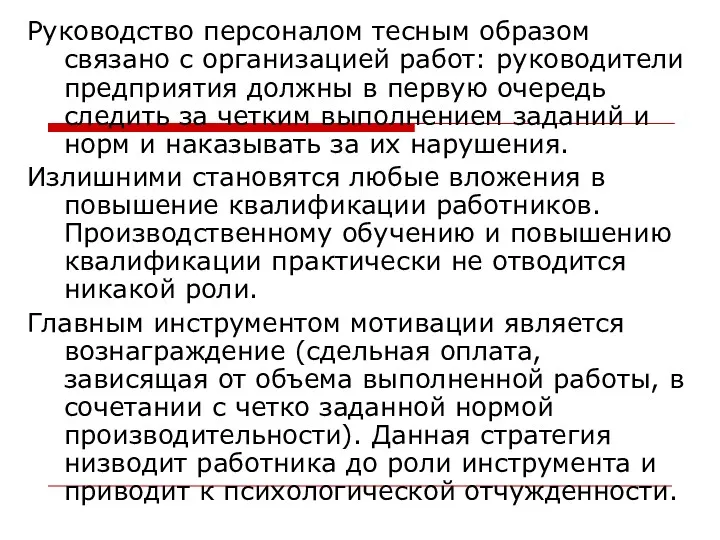 Руководство персоналом тесным образом связано с организацией работ: руководители предприятия должны в первую очередь следить за четким выполнением заданий и норм и наказывать за их нарушения.

Излишними становятся любые вложения в повышение квалификации работников. Производственному обучению и повышению квалификации практически не отводится никакой роли.

Главным инструментом мотивации является вознаграждение (сдельная оплата, зависящая от объема выполненной работы, в сочетании с четко заданной нормой производительности). Данная стратегия низводит работника до роли инструмента и приводит к психологической отчужденности.